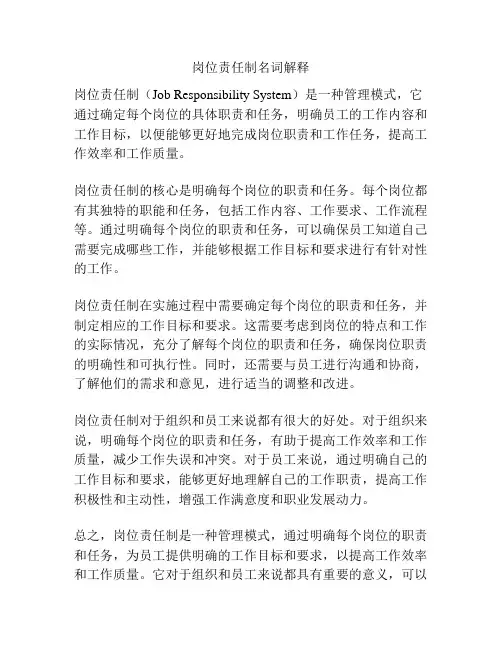 岗位责任制名词解释

岗位责任制（Job Responsibility System）是一种管理模式，它通过确定每个岗位的具体职责和任务，明确员工的工作内容和工作目标，以便能够更好地完成岗位职责和工作任务，提高工作效率和工作质量。

岗位责任制的核心是明确每个岗位的职责和任务。每个岗位都有其独特的职能和任务，包括工作内容、工作要求、工作流程等。通过明确每个岗位的职责和任务，可以确保员工知道自己需要完成哪些工作，并能够根据工作目标和要求进行有针对性的工作。

岗位责任制在实施过程中需要确定每个岗位的职责和任务，并制定相应的工作目标和要求。这需要考虑到岗位的特点和工作的实际情况，充分了解每个岗位的职责和任务，确保岗位职责的明确性和可执行性。同时，还需要与员工进行沟通和协商，了解他们的需求和意见，进行适当的调整和改进。

岗位责任制对于组织和员工来说都有很大的好处。对于组织来说，明确每个岗位的职责和任务，有助于提高工作效率和工作质量，减少工作失误和冲突。对于员工来说，通过明确自己的工作目标和要求，能够更好地理解自己的工作职责，提高工作积极性和主动性，增强工作满意度和职业发展动力。

总之，岗位责任制是一种管理模式，通过明确每个岗位的职责和任务，为员工提供明确的工作目标和要求，以提高工作效率和工作质量。它对于组织和员工来说都具有重要的意义，可以